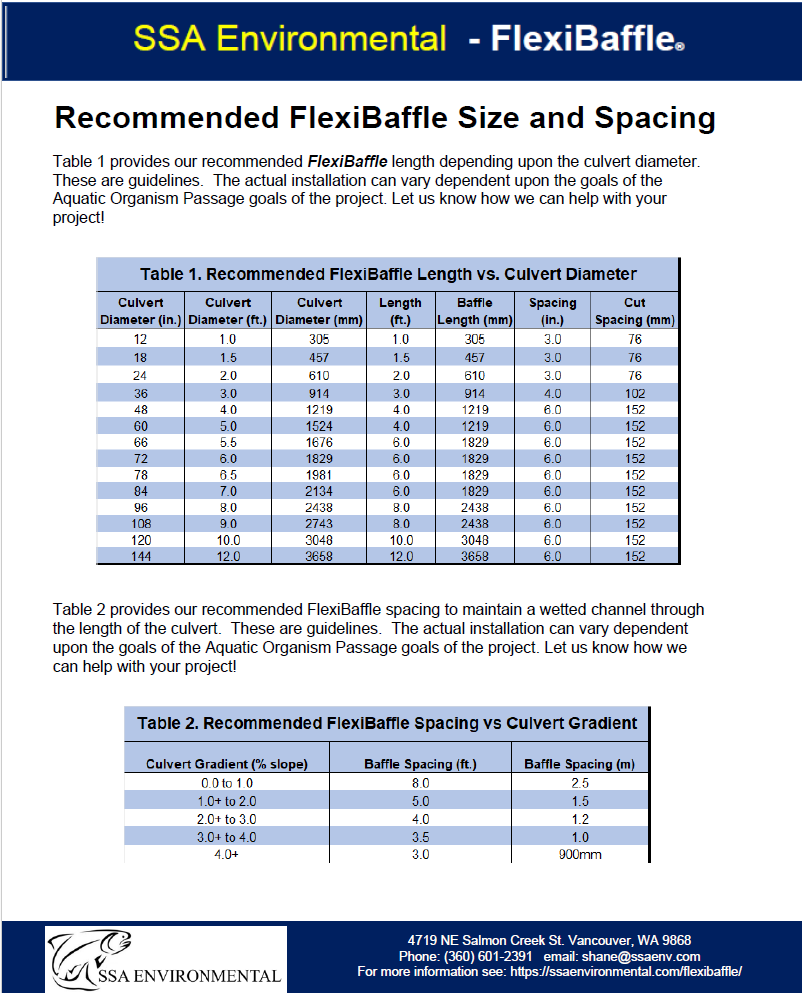 SSA Environmental - FlexiBaffle®

Recommended FlexiBaffle Size and Spacing

Table 1 provides our recommended FlexiBaffle length depending upon the culvert diameter. These are guidelines. The actual installation can vary dependent upon the goals of the Aquatic Organism Passage goals of the project. Let us know how we can help with your project!

Table 1. Recommended FlexiBaffle Length vs. Culvert Diameter

| Culvert Diameter (in.) | Culvert Diameter (ft.) | Culvert Diameter (mm) | Length (ft.) | Baffle Length (mm) | Spacing (in.) | Cut Spacing (mm) |
|---|---|---|---|---|---|---|
| 12 | 1.0 | 305 | 1.0 | 305 | 3.0 | 76 |
| 18 | 1.5 | 457 | 1.5 | 457 | 3.0 | 76 |
| 24 | 2.0 | 610 | 2.0 | 610 | 3.0 | 76 |
| 36 | 3.0 | 914 | 3.0 | 914 | 4.0 | 102 |
| 48 | 4.0 | 1219 | 4.0 | 1219 | 6.0 | 152 |
| 60 | 5.0 | 1524 | 4.0 | 1219 | 6.0 | 152 |
| 66 | 5.5 | 1676 | 6.0 | 1829 | 6.0 | 152 |
| 72 | 6.0 | 1829 | 6.0 | 1829 | 6.0 | 152 |
| 78 | 6.5 | 1981 | 6.0 | 1829 | 6.0 | 152 |
| 84 | 7.0 | 2134 | 6.0 | 1829 | 6.0 | 152 |
| 96 | 8.0 | 2438 | 8.0 | 2438 | 6.0 | 152 |
| 108 | 9.0 | 2743 | 8.0 | 2438 | 6.0 | 152 |
| 120 | 10.0 | 3048 | 10.0 | 3048 | 6.0 | 152 |
| 144 | 12.0 | 3658 | 12.0 | 3658 | 6.0 | 152 |

Table 2 provides our recommended FlexiBaffle spacing to maintain a wetted channel through the length of the culvert. These are guidelines. The actual installation can vary dependent upon the goals of the Aquatic Organism Passage goals of the project. Let us know how we can help with your project!

Table 2. Recommended FlexiBaffle Spacing vs Culvert Gradient

| Culvert Gradient (% slope) | Baffle Spacing (ft.) | Baffle Spacing (m) |
|---|---|---|
| 0.0 to 1.0 | 8.0 | 2.5 |
| 1.0+ to 2.0 | 5.0 | 1.5 |
| 2.0+ to 3.0 | 4.0 | 1.2 |
| 3.0+ to 4.0 | 3.5 | 1.0 |
| 4.0+ | 3.0 | 900mm |

SSA ENVIRONMENTAL

4719 NE Salmon Creek St. Vancouver, WA 9868
Phone: (360) 601-2391 email: shane@ssaenv.com
For more information see: https://ssaenvironmental.com/flexibaffle/